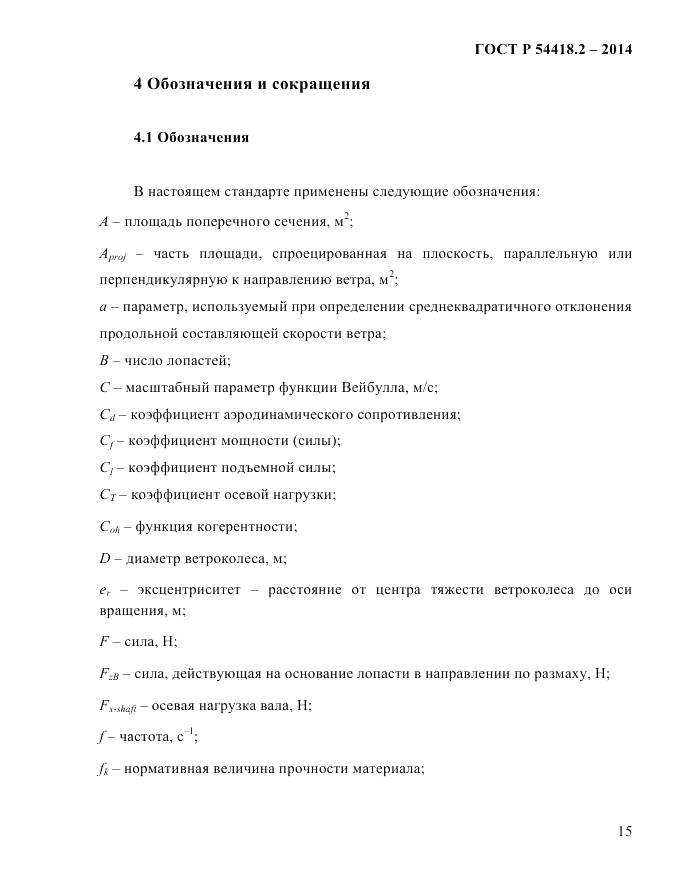 ГОСТ Р 54418.2 – 2014

4 Обозначения и сокращения

4.1 Обозначения

В настоящем стандарте применены следующие обозначения:

$A$ – площадь поперечного сечения, м$^2$;

$A_{proj}$ – часть площади, спроецированная на плоскость, параллельную или перпендикулярную к направлению ветра, м$^2$;

$a$ – параметр, используемый при определении среднеквадратичного отклонения продольной составляющей скорости ветра;

$B$ – число лопастей;

$C$ – масштабный параметр функции Вейбулла, м/с;

$C_d$ – коэффициент аэродинамического сопротивления;

$C_f$ – коэффициент мощности (силы);

$C_l$ – коэффициент подъемной силы;

$C_T$ – коэффициент осевой нагрузки;

$C_{oh}$ – функция когерентности;

$D$ – диаметр ветроколеса, м;

$e_r$ – эксцентриситет – расстояние от центра тяжести ветроколеса до оси вращения, м;

$F$ – сила, Н;

$F_{zB}$ – сила, действующая на основание лопасти в направлении по размаху, Н;

$F_{x\text{-}shaft}$ – осевая нагрузка вала, Н;

$f$ – частота, с$^{-1}$;

$f_k$ – нормативная величина прочности материала;

15